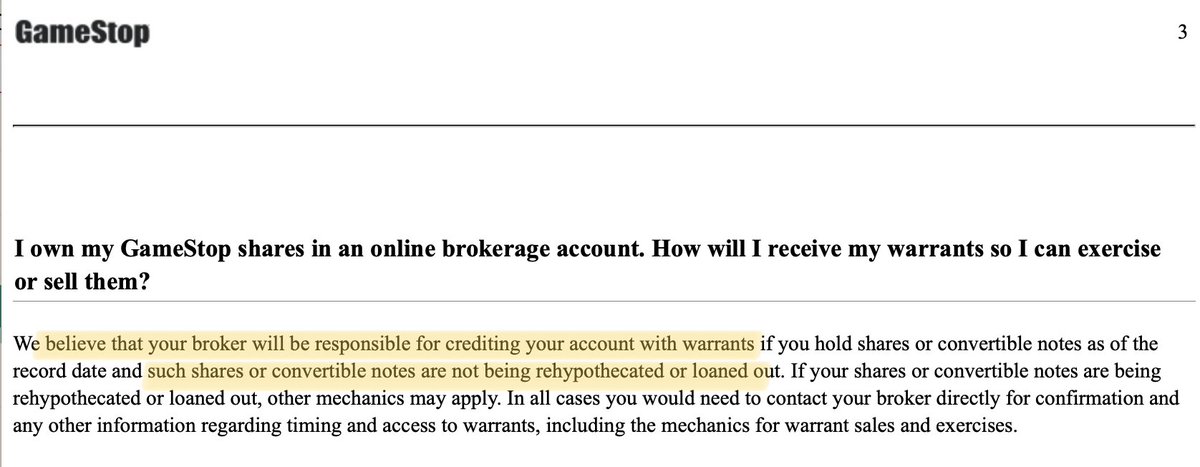 GameStop

3

I own my GameStop shares in an online brokerage account. How will I receive my warrants so I can exercise or sell them?

We believe that your broker will be responsible for crediting your account with warrants if you hold shares or convertible notes as of the record date and such shares or convertible notes are not being rehypothecated or loaned out. If your shares or convertible notes are being rehypothecated or loaned out, other mechanics may apply. In all cases you would need to contact your broker directly for confirmation and any other information regarding timing and access to warrants, including the mechanics for warrant sales and exercises.